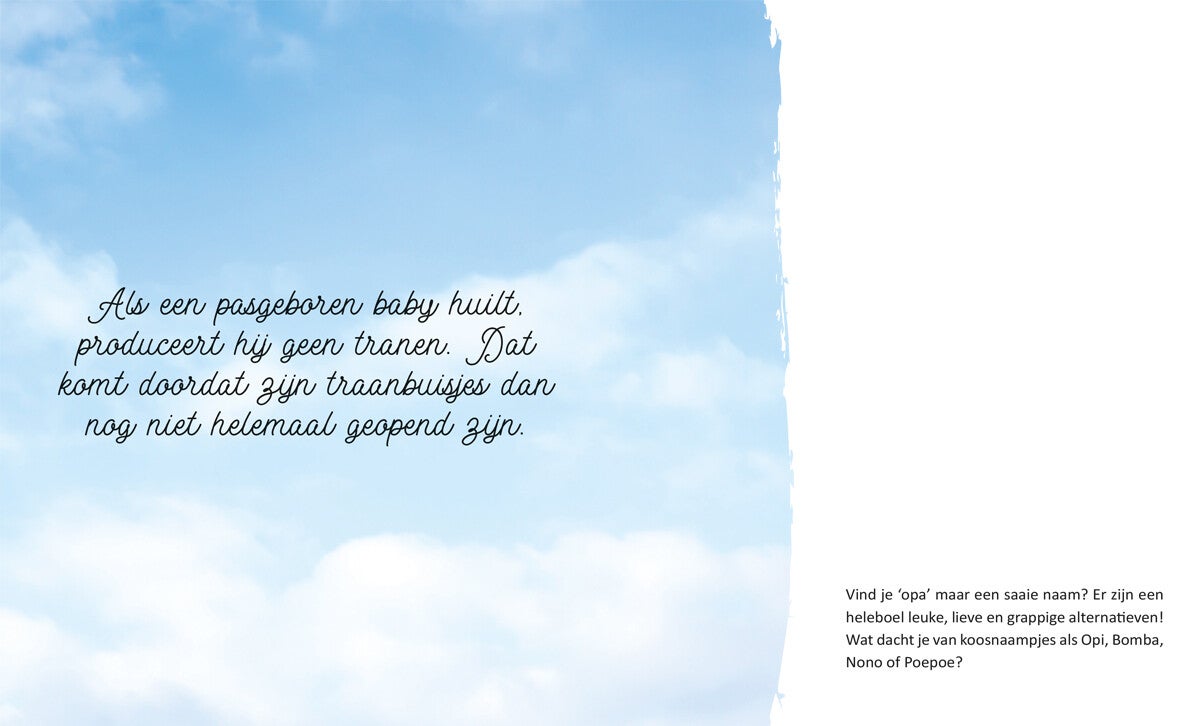 Als een pasgeboren baby huilt, produceert hij geen tranen. Dat komt doordat zijn traanbuisjes dan nog niet helemaal geopend zijn.

Vind je 'opa' maar een saaie naam? Er zijn een heleboel leuke, lieve en grappige alternatieven! Wat dacht je van koosnaampjes als Opi, Bomba, Nono of Poepoe?